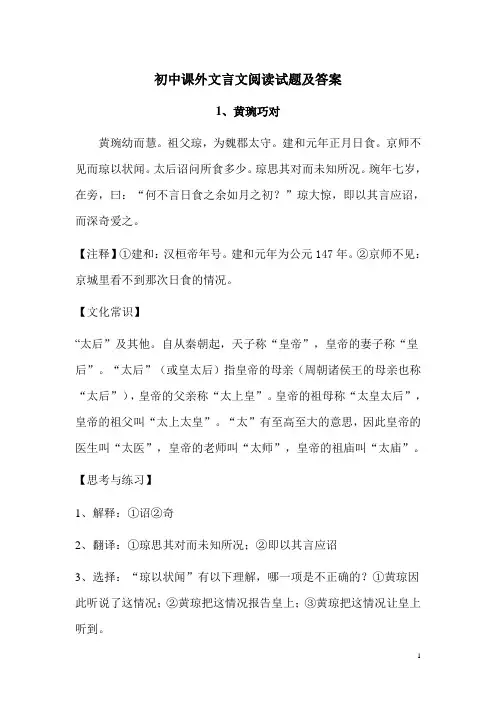 初中课外文言文阅读试题及答案

1、黄琬巧对

黄琬幼而慧。祖父琼，为魏郡太守。建和元年正月日食。京师不见而琼以状闻。太后诏问所食多少。琼思其对而未知所况。琬年七岁，在旁，曰：“何不言日食之余如月之初？”琼大惊，即以其言应诏，而深奇爱之。

【注释】①建和：汉桓帝年号。建和元年为公元 147 年。②京师不见：京城里看不到那次日食的情况。

【文化常识】

“太后”及其他。自从秦朝起，天子称“皇帝”，皇帝的妻子称“皇后”。“太后”（或皇太后）指皇帝的母亲（周朝诸侯王的母亲也称“太后”），皇帝的父亲称“太上皇”。皇帝的祖母称“太皇太后”，皇帝的祖父叫“太上太皇”。“太”有至高至大的意思，因此皇帝的医生叫“太医”，皇帝的老师叫“太师”，皇帝的祖庙叫“太庙”。

【思考与练习】

1、解释：①诏②奇

2、翻译：①琼思其对而未知所况；②即以其言应诏

3、选择：“琼以状闻”有以下理解，哪一项是不正确的？①黄琼因此听说了这情况；②黄琼把这情况报告皇上；③黄琼把这情况让皇上听到。

1